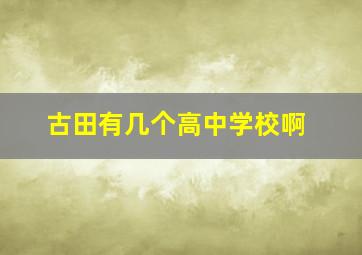 古田有几个高中学校啊